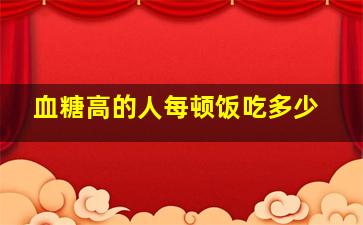 血糖高的人每顿饭吃多少